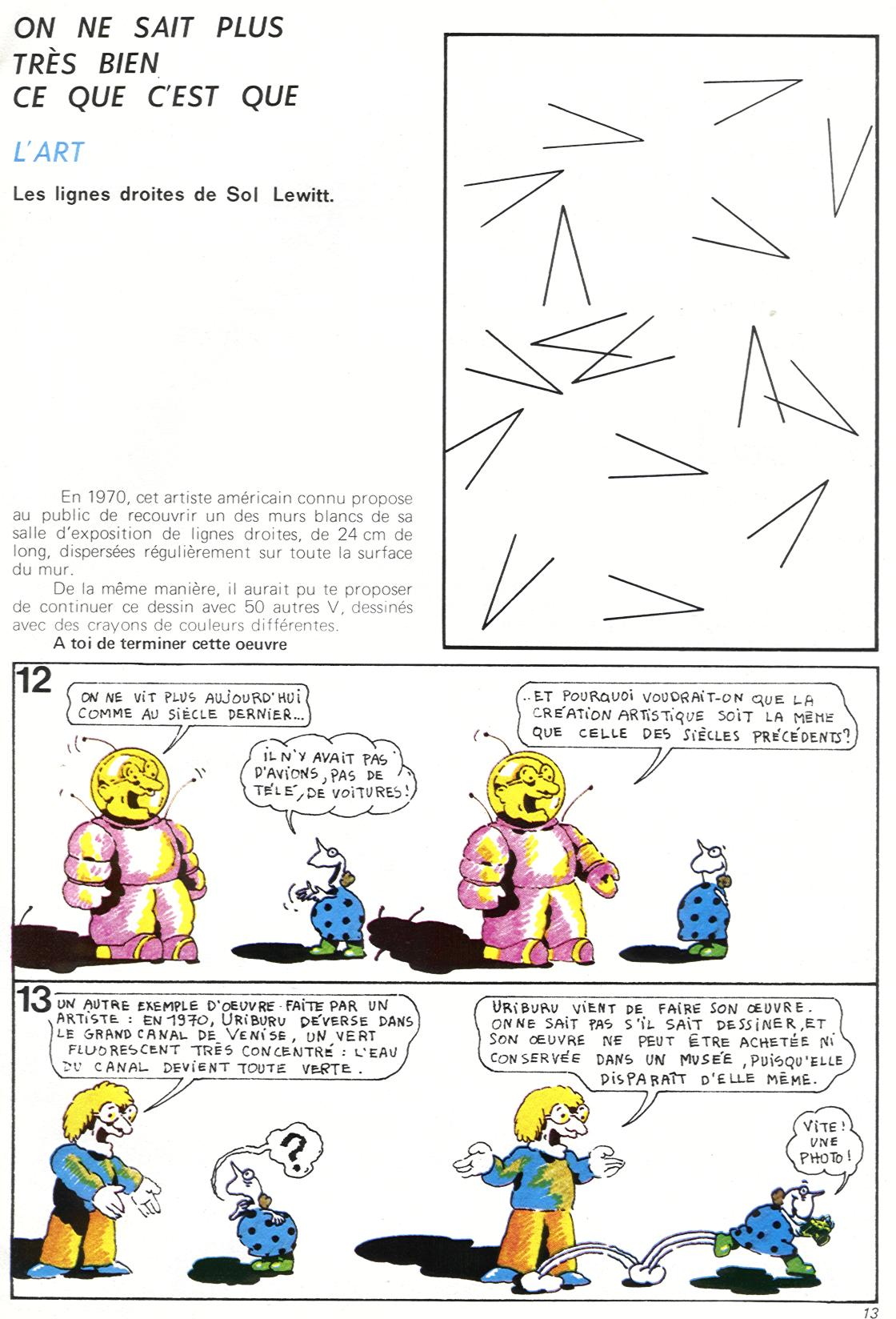 ON NE SAIT PLUS
TRÈS BIEN
CE QUE C'EST QUE

L'ART

Les lignes droites de Sol Lewitt.

En 1970, cet artiste américain connu propose au public de recouvrir un des murs blancs de sa salle d'exposition de lignes droites, de 24 cm de long, dispersées régulièrement sur toute la surface du mur.

De la même manière, il aurait pu te proposer de continuer ce dessin avec 50 autres V, dessinés avec des crayons de couleurs différentes.

A toi de terminer cette oeuvre

12

ON NE VIT PLUS AUJOURD'HUI COMME AU SIÈCLE DERNIER...

IL N'Y AVAIT PAS D'AVIONS, PAS DE TÉLÉ, DE VOITURES!

..ET POURQUOI VOUDRAIT-ON QUE LA CRÉATION ARTISTIQUE SOIT LA MÊME QUE CELLE DES SIÈCLES PRÉCÉDENTS?

13

UN AUTRE EXEMPLE D'OEUVRE FAITE PAR UN ARTISTE : EN 1970, URIBURU DÉVERSE DANS LE GRAND CANAL DE VENISE, UN VERT FLUORESCENT TRÈS CONCENTRÉ : L'EAU DU CANAL DEVIENT TOUTE VERTE.

?

URIBURU VIENT DE FAIRE SON ŒUVRE. ON NE SAIT PAS S'IL SAIT DESSINER, ET SON ŒUVRE NE PEUT ÊTRE ACHETÉE NI CONSERVÉE DANS UN MUSÉE, PUISQU'ELLE DISPARAÎT D'ELLE MÊME.

VITE! UNE PHOTO!

13